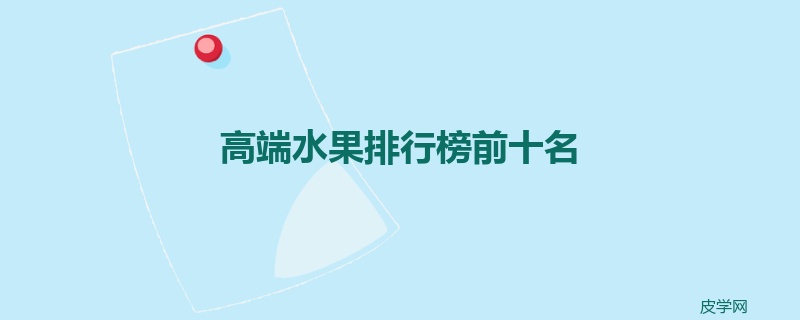 高端水果排行榜前十名

皮学网